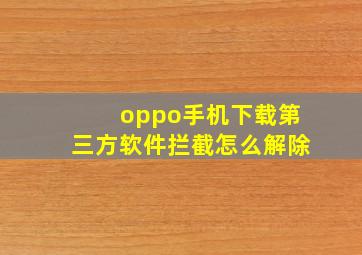 oppo手机下载第三方软件拦截怎么解除